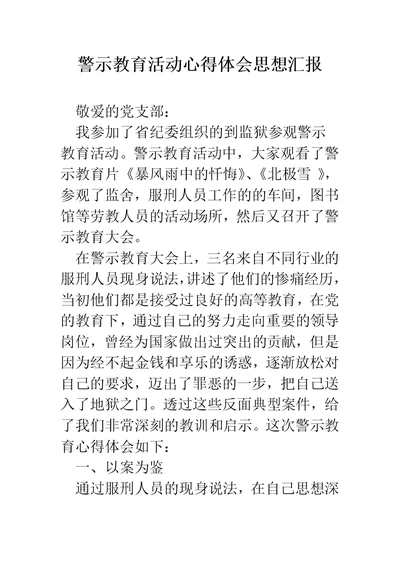 警示教育活动心得体会思想汇报

敬爱的党支部：

我参加了省纪委组织的到监狱参观警示教育活动。警示教育活动中，大家观看了警示教育片《暴风雨中的忏悔》、《北极雪 》，参观了监舍，服刑人员工作的的车间，图书馆等劳教人员的活动场所，然后又召开了警示教育大会。

在警示教育大会上，三名来自不同行业的服刑人员现身说法，讲述了他们的惨痛经历，当初他们都是接受过良好的高等教育，在党的教育下，通过自己的努力走向重要的领导岗位，曾经为国家做出过突出的贡献，但是因为经不起金钱和享乐的诱惑，逐渐放松对自己的要求，迈出了罪恶的一步，把自己送入了地狱之门。透过这些反面典型案件，给了我们非常深刻的教训和启示。这次警示教育心得体会如下：

一、以案为鉴

通过服刑人员的现身说法，在自己思想深